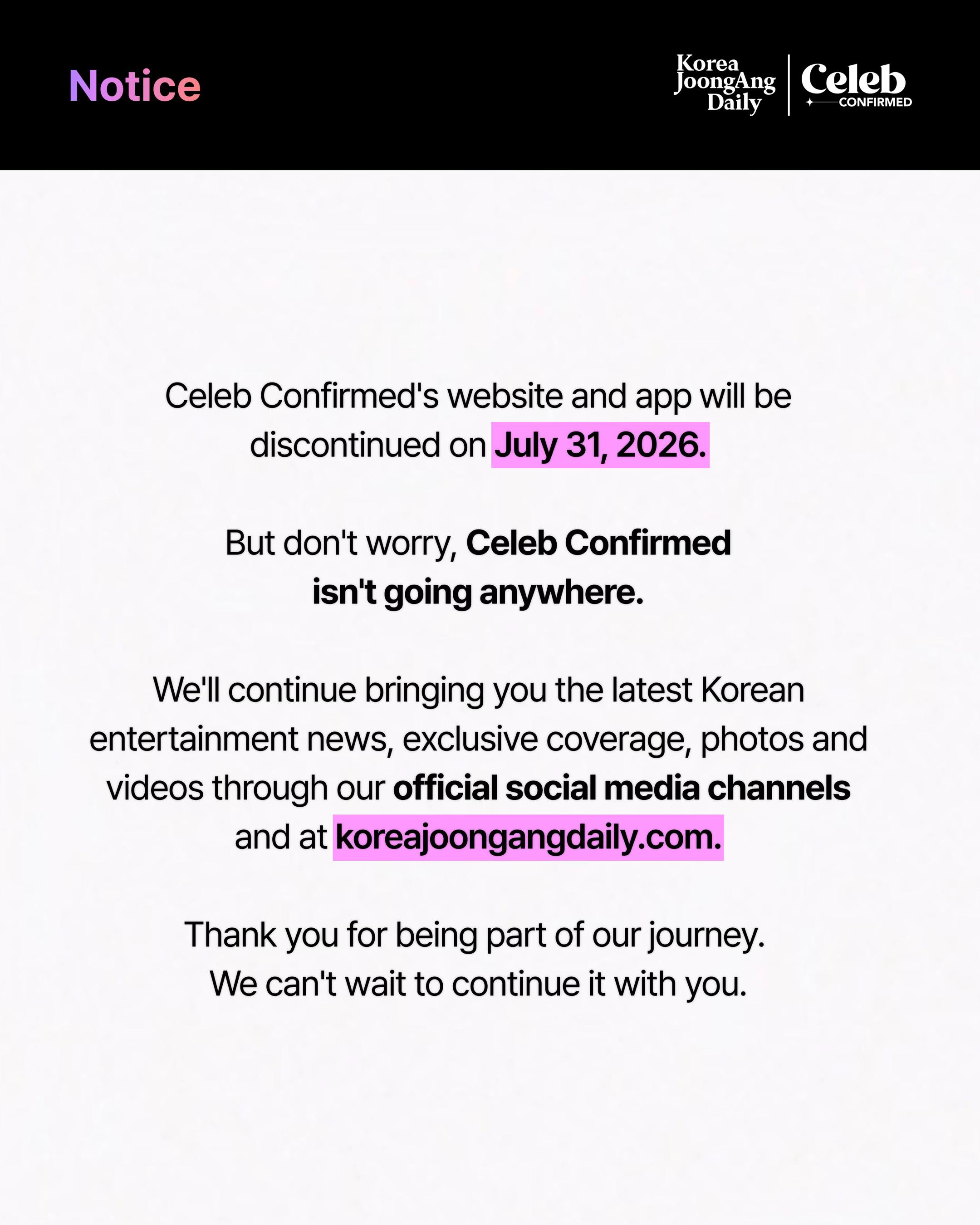 Notice

Korea
JoongAng
Daily

Celeb
CONFIRMED

Celeb Confirmed's website and app will be discontinued on July 31, 2026.

But don't worry, Celeb Confirmed isn't going anywhere.

We'll continue bringing you the latest Korean entertainment news, exclusive coverage, photos and videos through our official social media channels and at koreajoongangdaily.com.

Thank you for being part of our journey.
We can't wait to continue it with you.